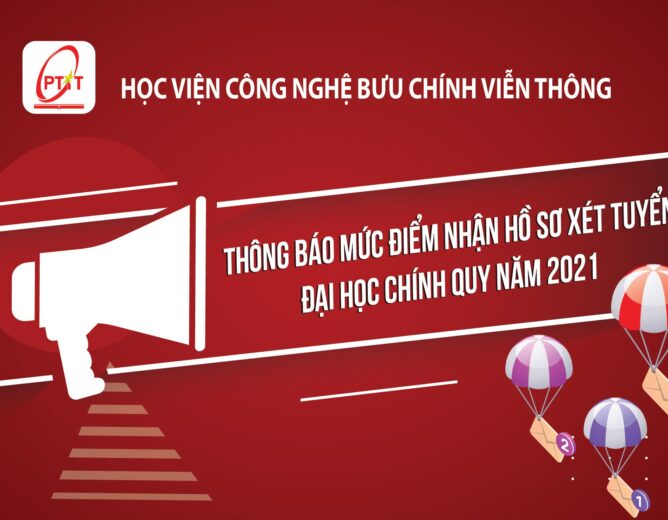 PTIT

HỌC VIỆN CÔNG NGHỆ BƯU CHÍNH VIỄN THÔNG

THÔNG BÁO MỨC ĐIỂM NHẬN HỒ SƠ XÉT TUYỂN
ĐẠI HỌC CHÍNH QUY NĂM 2021

2

1